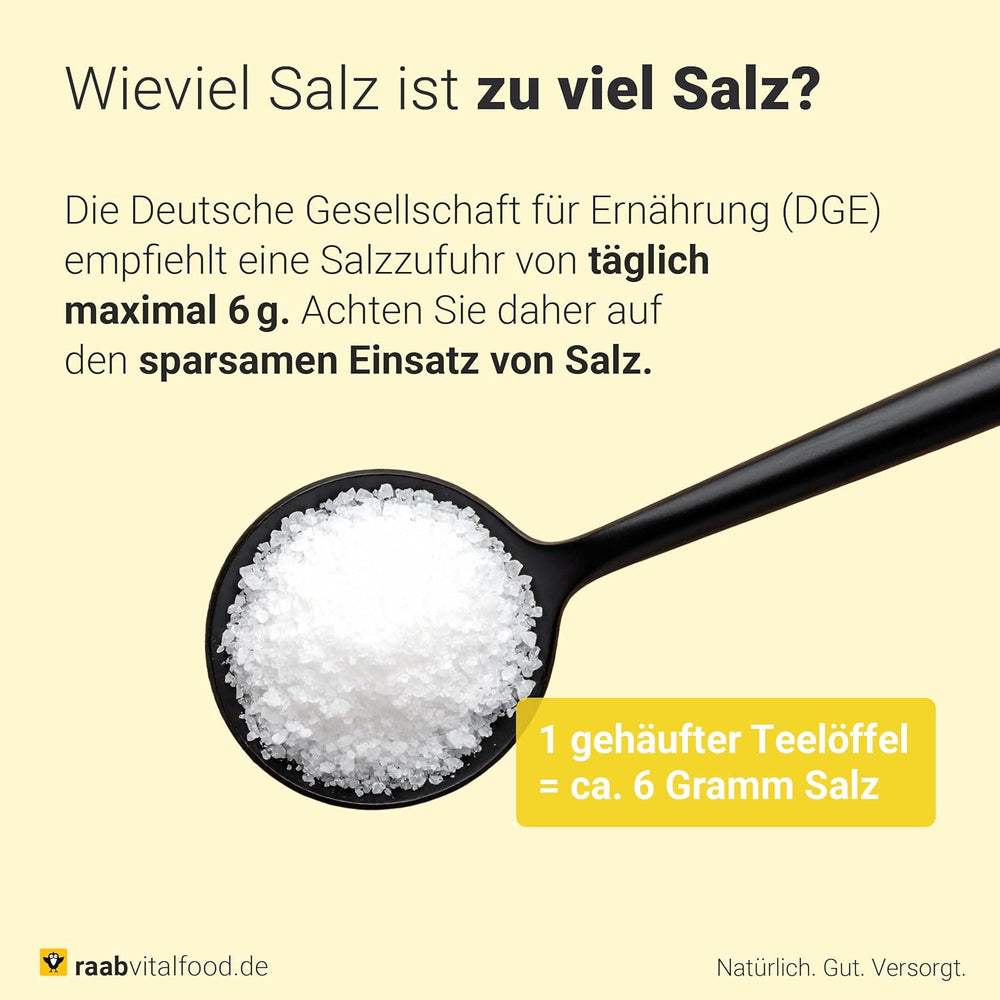 Wieviel Salz ist zu viel Salz?

Die Deutsche Gesellschaft für Ernährung (DGE) empfiehlt eine Salzzufuhr von täglich maximal 6 g. Achten Sie daher auf den sparsamen Einsatz von Salz.

1 gehäufter Teelöffel
= ca. 6 Gramm Salz

raabvitalfood.de

Natürlich. Gut. Versorgt.